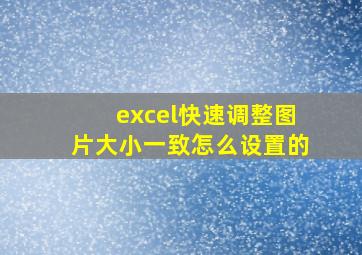 excel快速调整图片大小一致怎么设置的